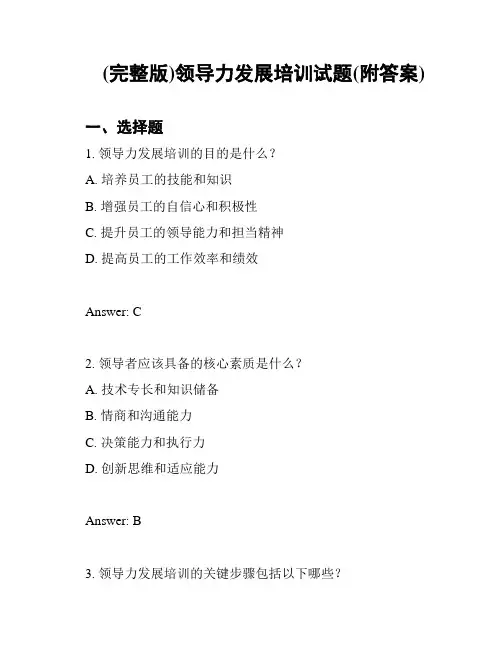 (完整版)领导力发展培训试题(附答案)

一、选择题

1. 领导力发展培训的目的是什么？

A. 培养员工的技能和知识

B. 增强员工的自信心和积极性

C. 提升员工的领导能力和担当精神

D. 提高员工的工作效率和绩效

Answer: C

2. 领导者应该具备的核心素质是什么？

A. 技术专长和知识储备

B. 情商和沟通能力

C. 决策能力和执行力

D. 创新思维和适应能力

Answer: B

3. 领导力发展培训的关键步骤包括以下哪些？